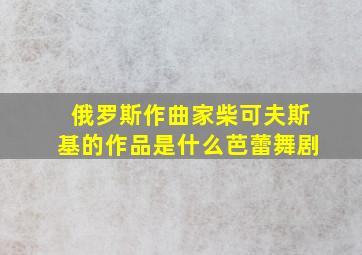 俄罗斯作曲家柴可夫斯基的作品是什么芭蕾舞剧